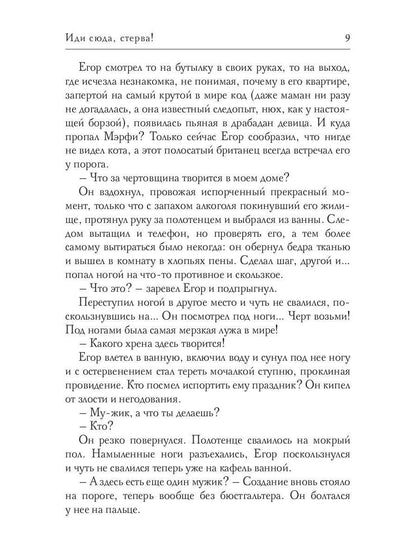 Иди сюда, стерва! 9

Егор смотрел то на бутылку в своих руках, то на выход, где исчезла незнакомка, не понимая, почему в его квартире, запертой на самый крутой в мире код (даже маман ни разу не догадалась, а она известный следопыт, нюх, как у настоящей борзой), появилась пьяная в драбадан девица. И куда пропал Мэрфи? Только сейчас Егор сообразил, что нигде не видел кота, а этот полосатый британец всегда встречал его у порога.

– Что за чертовщина творится в моем доме?

Он вздохнул, провожая испорченный прекрасный момент, только что с запахом алкоголя покинувший его жилище, протянул руку за полотенцем и выбрался из ванны. Следом вытащил и телефон, но проверять его, а тем более самому вытираться было некогда: он обернул бедра тканью и вышел в комнату в хлопьях пены. Сделал шаг, другой и... попал ногой на что-то противное и скользкое.

– Что это? – заревел Егор и подпрыгнул.

Переступил ногой в другое место и чуть не свалился, поскользнувшись на... Он посмотрел под ноги... Черт возьми! Под ногами была самая мерзкая лужа в мире!

– Какого хрена здесь творится!

Егор влетел в ванную, включил воду и сунул под нее ногу и с остервенением стал тереть мочалкой ступню, проклиная провидение. Кто посмел испортить ему праздник? Он кипел от злости и негодования.

– Му-жик, а что ты делаешь?

– Кто?

Он резко повернулся. Полотенце свалилось на мокрый пол. Намыленные ноги разъехались, Егор поскользнулся и чуть не свалился теперь уже на кафель ванной.

– А здесь есть еще один мужик? – Создание вновь стояло на пороге, теперь вообще без бюстгальтера. Он болтался у нее на пальце.